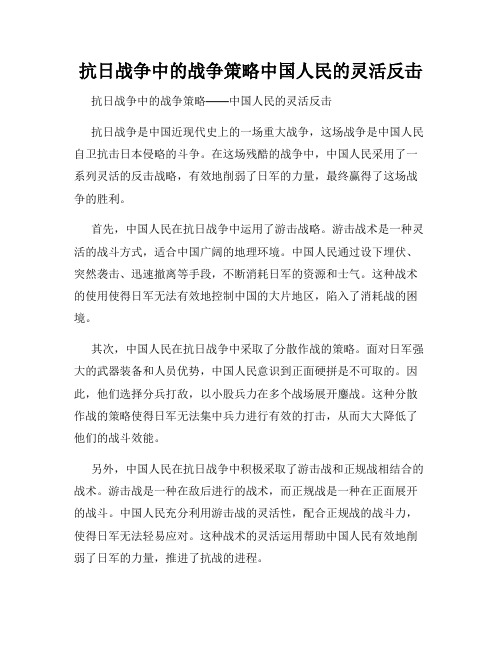 抗日战争中的战争策略中国人民的灵活反击

抗日战争中的战争策略——中国人民的灵活反击

抗日战争是中国近现代史上的一场重大战争，这场战争是中国人民自卫抗击日本侵略的斗争。在这场残酷的战争中，中国人民采用了一系列灵活的反击战略，有效地削弱了日军的力量，最终赢得了这场战争的胜利。

首先，中国人民在抗日战争中运用了游击战略。游击战术是一种灵活的战斗方式，适合中国广阔的地理环境。中国人民通过设下埋伏、突然袭击、迅速撤离等手段，不断消耗日军的资源和士气。这种战术的使用使得日军无法有效地控制中国的大片地区，陷入了消耗战的困境。

其次，中国人民在抗日战争中采取了分散作战的策略。面对日军强大的武器装备和人员优势，中国人民意识到正面硬拼是不可取的。因此，他们选择分兵打敌，以小股兵力在多个战场展开鏖战。这种分散作战的策略使得日军无法集中兵力进行有效的打击，从而大大降低了他们的战斗效能。

另外，中国人民在抗日战争中积极采取了游击战和正规战相结合的战术。游击战是一种在敌后进行的战术，而正规战是一种在正面展开的战斗。中国人民充分利用游击战的灵活性，配合正规战的战斗力，使得日军无法轻易应对。这种战术的灵活运用帮助中国人民有效地削弱了日军的力量，推进了抗战的进程。